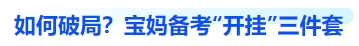 如何破局？宝妈备考“开挂”三件套